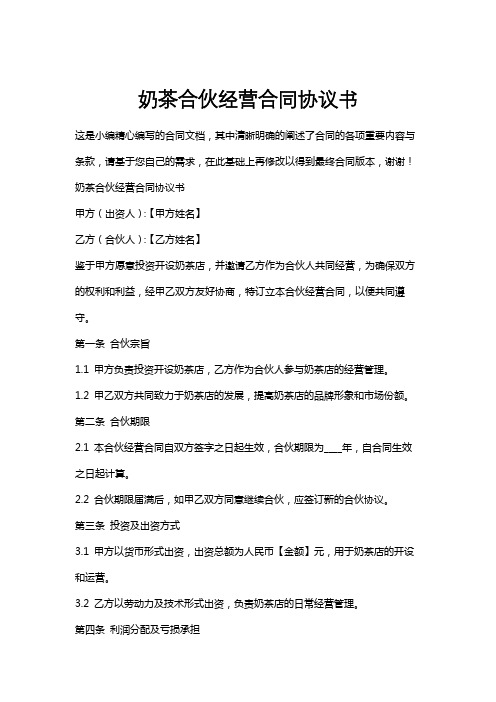 奶茶合伙经营合同协议书

这是小编精心编写的合同文档，其中清晰明确的阐述了合同的各项重要内容与条款，请基于您自己的需求，在此基础上再修改以得到最终合同版本，谢谢！

奶茶合伙经营合同协议书

甲方（出资人）:【甲方姓名】

乙方（合伙人）:【乙方姓名】

鉴于甲方愿意投资开设奶茶店，并邀请乙方作为合伙人共同经营，为确保双方的权利和利益，经甲乙双方友好协商，特订立本合伙经营合同，以便共同遵守。

第一条 合伙宗旨

1.1 甲方负责投资开设奶茶店，乙方作为合伙人参与奶茶店的经营管理。

1.2 甲乙双方共同致力于奶茶店的发展，提高奶茶店的品牌形象和市场份额。

第二条 合伙期限

2.1 本合伙经营合同自双方签字之日起生效，合伙期限为____年，自合同生效之日起计算。

2.2 合伙期限届满后，如甲乙双方同意继续合伙，应签订新的合伙协议。

第三条 投资及出资方式

3.1 甲方以货币形式出资，出资总额为人民币【金额】元，用于奶茶店的开设和运营。

3.2 乙方以劳动力及技术形式出资，负责奶茶店的日常经营管理。

第四条 利润分配及亏损承担